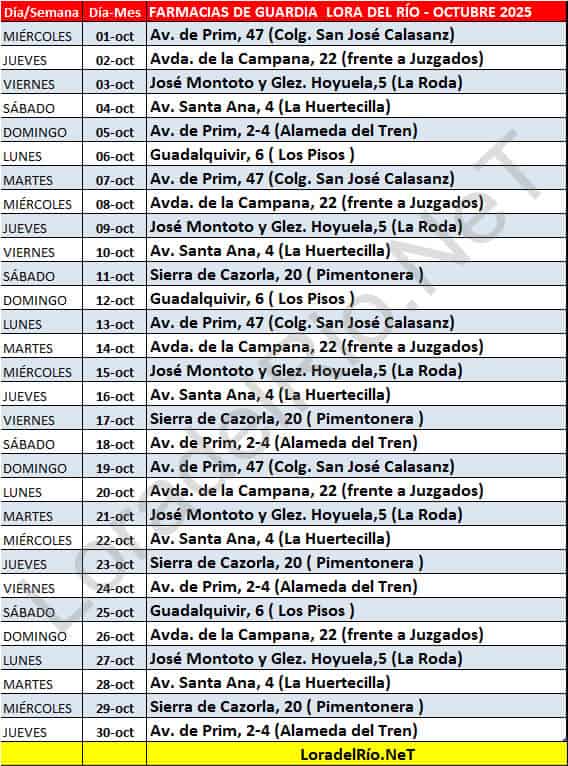 | Día/Semana | Día-Mes | FARMACIAS DE GUARDIA LORA DEL RÍO - OCTUBRE 2025 |
|---|---|---|
| MIÉRCOLES | 01-oct | Av. de Prim, 47 (Colg. San José Calasanz) |
| JUEVES | 02-oct | Avda. de la Campana, 22 (frente a Juzgados) |
| VIERNES | 03-oct | José Montoto y Glez. Hoyuela,5 (La Roda) |
| SÁBADO | 04-oct | Av. Santa Ana, 4 (La Huertecilla) |
| DOMINGO | 05-oct | Av. de Prim, 2-4 (Alameda del Tren) |
| LUNES | 06-oct | Guadalquivir, 6 ( Los Pisos ) |
| MARTES | 07-oct | Av. de Prim, 47 (Colg. San José Calasanz) |
| MIÉRCOLES | 08-oct | Avda. de la Campana, 22 (frente a Juzgados) |
| JUEVES | 09-oct | José Montoto y Glez. Hoyuela,5 (La Roda) |
| VIERNES | 10-oct | Av. Santa Ana, 4 (La Huertecilla) |
| SÁBADO | 11-oct | Sierra de Cazorla, 20 ( Pimentonera ) |
| DOMINGO | 12-oct | Guadalquivir, 6 ( Los Pisos ) |
| LUNES | 13-oct | Av. de Prim, 47 (Colg. San José Calasanz) |
| MARTES | 14-oct | Avda. de la Campana, 22 (frente a Juzgados) |
| MIÉRCOLES | 15-oct | José Montoto y Glez. Hoyuela,5 (La Roda) |
| JUEVES | 16-oct | Av. Santa Ana, 4 (La Huertecilla) |
| VIERNES | 17-oct | Sierra de Cazorla, 20 ( Pimentonera ) |
| SÁBADO | 18-oct | Av. de Prim, 2-4 (Alameda del Tren) |
| DOMINGO | 19-oct | Av. de Prim, 47 (Colg. San José Calasanz) |
| LUNES | 20-oct | Avda. de la Campana, 22 (frente a Juzgados) |
| MARTES | 21-oct | José Montoto y Glez. Hoyuela,5 (La Roda) |
| MIÉRCOLES | 22-oct | Av. Santa Ana, 4 (La Huertecilla) |
| JUEVES | 23-oct | Sierra de Cazorla, 20 ( Pimentonera ) |
| VIERNES | 24-oct | Av. de Prim, 2-4 (Alameda del Tren) |
| SÁBADO | 25-oct | Guadalquivir, 6 ( Los Pisos ) |
| DOMINGO | 26-oct | Avda. de la Campana, 22 (frente a Juzgados) |
| LUNES | 27-oct | José Montoto y Glez. Hoyuela,5 (La Roda) |
| MARTES | 28-oct | Av. Santa Ana, 4 (La Huertecilla) |
| MIÉRCOLES | 29-oct | Sierra de Cazorla, 20 ( Pimentonera ) |
| JUEVES | 30-oct | Av. de Prim, 2-4 (Alameda del Tren) |
| | | LoradelRío.NeT |

LoradelRío.NeT